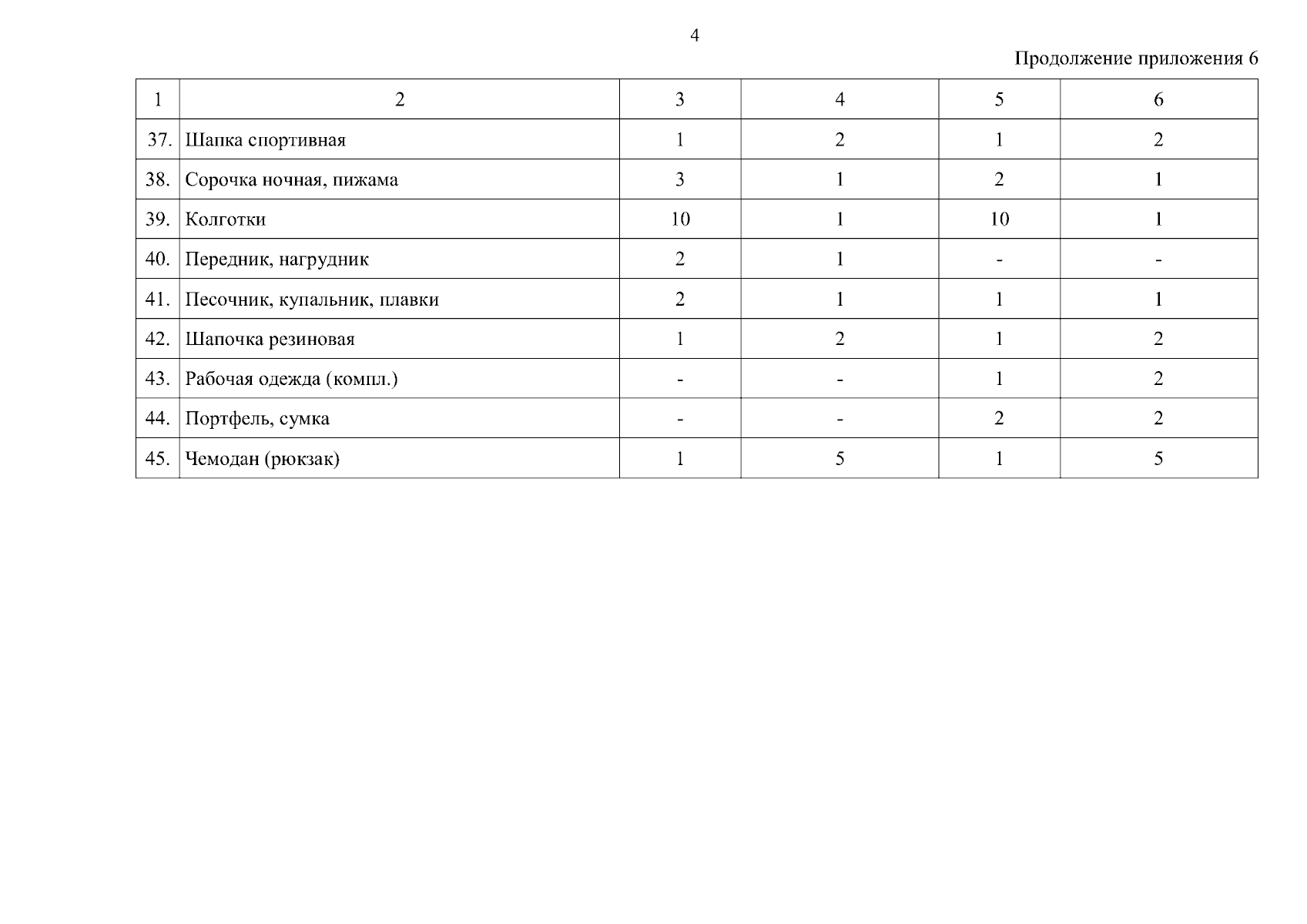 4

Продолжение приложения 6

| 1 | 2 | 3 | 4 | 5 | 6 |
|---|---|---|---|---|---|
| 37. | Шапка спортивная | 1 | 2 | 1 | 2 |
| 38. | Сорочка ночная, пижама | 3 | 1 | 2 | 1 |
| 39. | Колготки | 10 | 1 | 10 | 1 |
| 40. | Передник, нагрудник | 2 | 1 | - | - |
| 41. | Песочник, купальник, плавки | 2 | 1 | 1 | 1 |
| 42. | Шапочка резиновая | 1 | 2 | 1 | 2 |
| 43. | Рабочая одежда (компл.) | - | - | 1 | 2 |
| 44. | Портфель, сумка | - | - | 2 | 2 |
| 45. | Чемодан (рюкзак) | 1 | 5 | 1 | 5 |